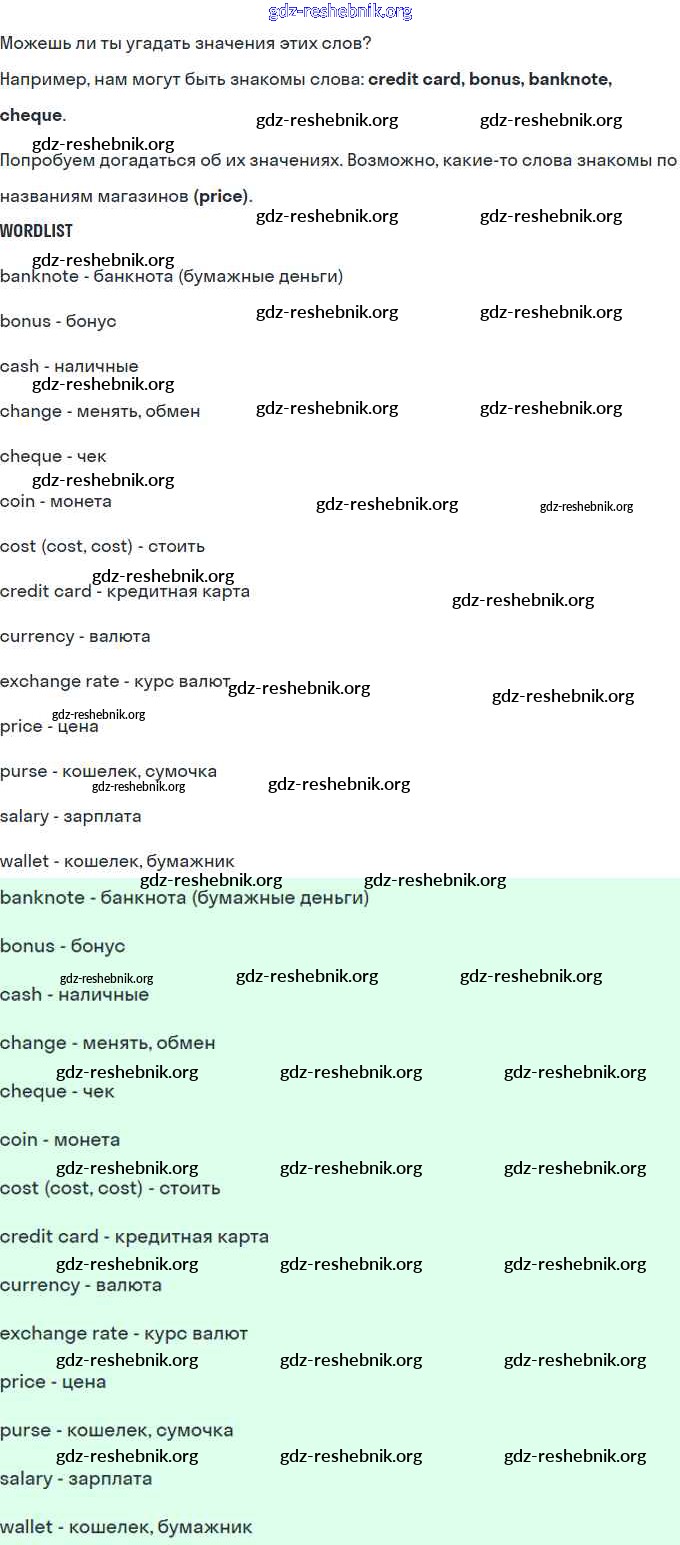 Можешь ли ты угадать значения этих слов?

Например, нам могут быть знакомы слова: credit card, bonus, banknote, cheque.

Попробуем догадаться об их значениях. Возможно, какие-то слова знакомы по названиям магазинов (price).

WORDLIST

banknote - банкнота (бумажные деньги)

bonus - бонус

cash - наличные

change - менять, обмен

cheque - чек

coin - монета

cost (cost, cost) - стоить

credit card - кредитная карта

currency - валюта

exchange rate - курс валют

price - цена

purse - кошелек, сумочка

salary - зарплата

wallet - кошелек, бумажник

banknote - банкнота (бумажные деньги)

bonus - бонус

cash - наличные

change - менять, обмен

cheque - чек

coin - монета

cost (cost, cost) - стоить

credit card - кредитная карта

currency - валюта

exchange rate - курс валют

price - цена

purse - кошелек, сумочка

salary - зарплата

wallet - кошелек, бумажник

gdz-reshebnik.org